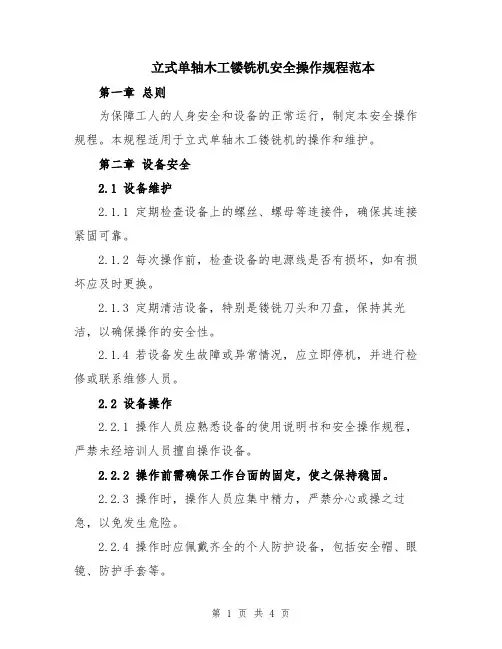 立式单轴木工镂铣机安全操作规程范本

第一章 总则

为保障工人的人身安全和设备的正常运行，制定本安全操作规程。本规程适用于立式单轴木工镂铣机的操作和维护。

第二章 设备安全

2.1 设备维护

2.1.1 定期检查设备上的螺丝、螺母等连接件，确保其连接紧固可靠。

2.1.2 每次操作前，检查设备的电源线是否有损坏，如有损坏应及时更换。

2.1.3 定期清洁设备，特别是镂铣刀头和刀盘，保持其光洁，以确保操作的安全性。

2.1.4 若设备发生故障或异常情况，应立即停机，并进行检修或联系维修人员。

2.2 设备操作

2.2.1 操作人员应熟悉设备的使用说明书和安全操作规程，严禁未经培训人员擅自操作设备。

2.2.2 操作前需确保工作台面的固定，使之保持稳固。

2.2.3 操作时，操作人员应集中精力，严禁分心或操之过急，以免发生危险。

2.2.4 操作时应佩戴齐全的个人防护设备，包括安全帽、眼镜、防护手套等。

第 1 页 共 4 页